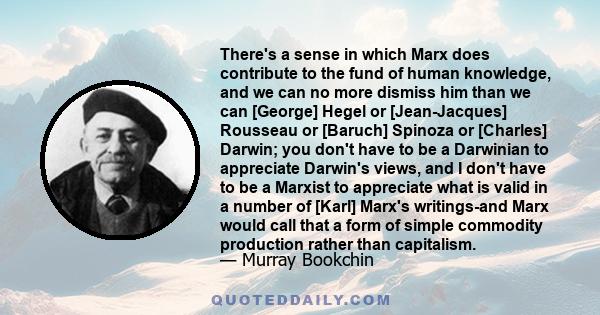 There's a sense in which Marx does contribute to the fund of human knowledge, and we can no more dismiss him than we can [George] Hegel or [Jean-Jacques] Rousseau or [Baruch] Spinoza or [Charles] Darwin; you don't have to be a Darwinian to appreciate Darwin's views, and I don't have to be a Marxist to appreciate what is valid in a number of [Karl] Marx's writings-and Marx would call that a form of simple commodity production rather than capitalism.
— Murray Bookchin

QUOTEDDAILY.COM